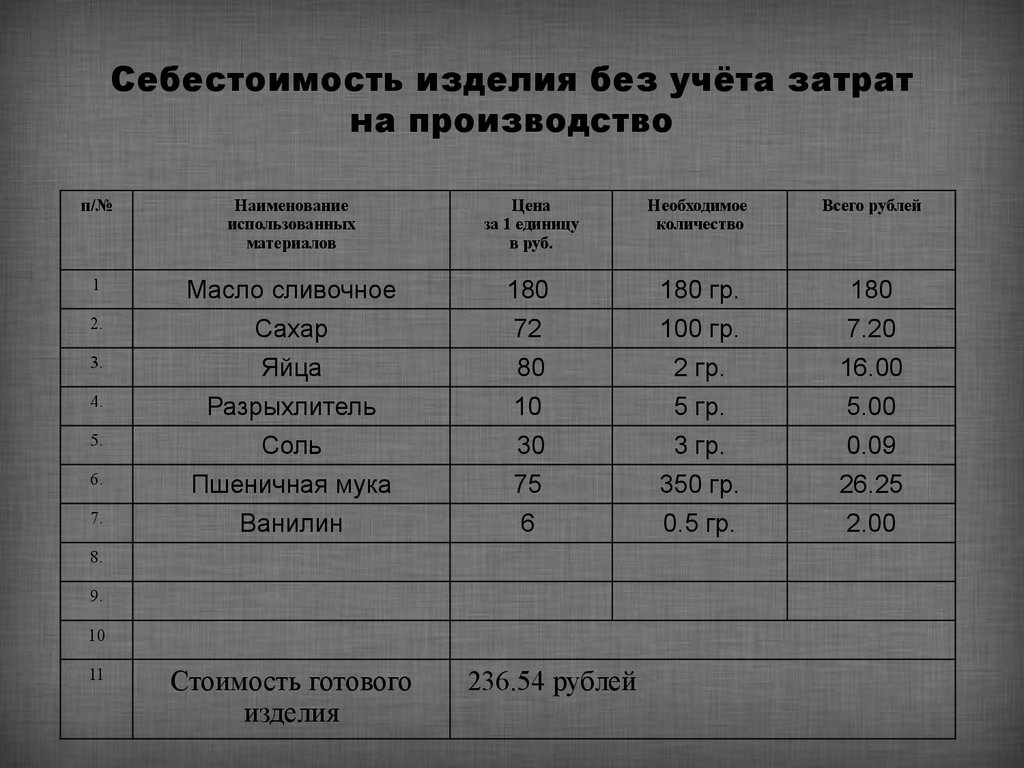 Себестоимость изделия без учёта затрат на производство

| п/№ | Наименование использованных материалов | Цена за 1 единицу в руб. | Необходимое количество | Всего рублей |
|---|---|---|---|---|
| 1 | Масло сливочное | 180 | 180 гр. | 180 |
| 2. | Сахар | 72 | 100 гр. | 7.20 |
| 3. | Яйца | 80 | 2 гр. | 16.00 |
| 4. | Разрыхлитель | 10 | 5 гр. | 5.00 |
| 5. | Соль | 30 | 3 гр. | 0.09 |
| 6. | Пшеничная мука | 75 | 350 гр. | 26.25 |
| 7. | Ванилин | 6 | 0.5 гр. | 2.00 |
| 8. | | | | |
| 9. | | | | |
| 10 | | | | |
| 11 | Стоимость готового изделия | 236.54 рублей | | |